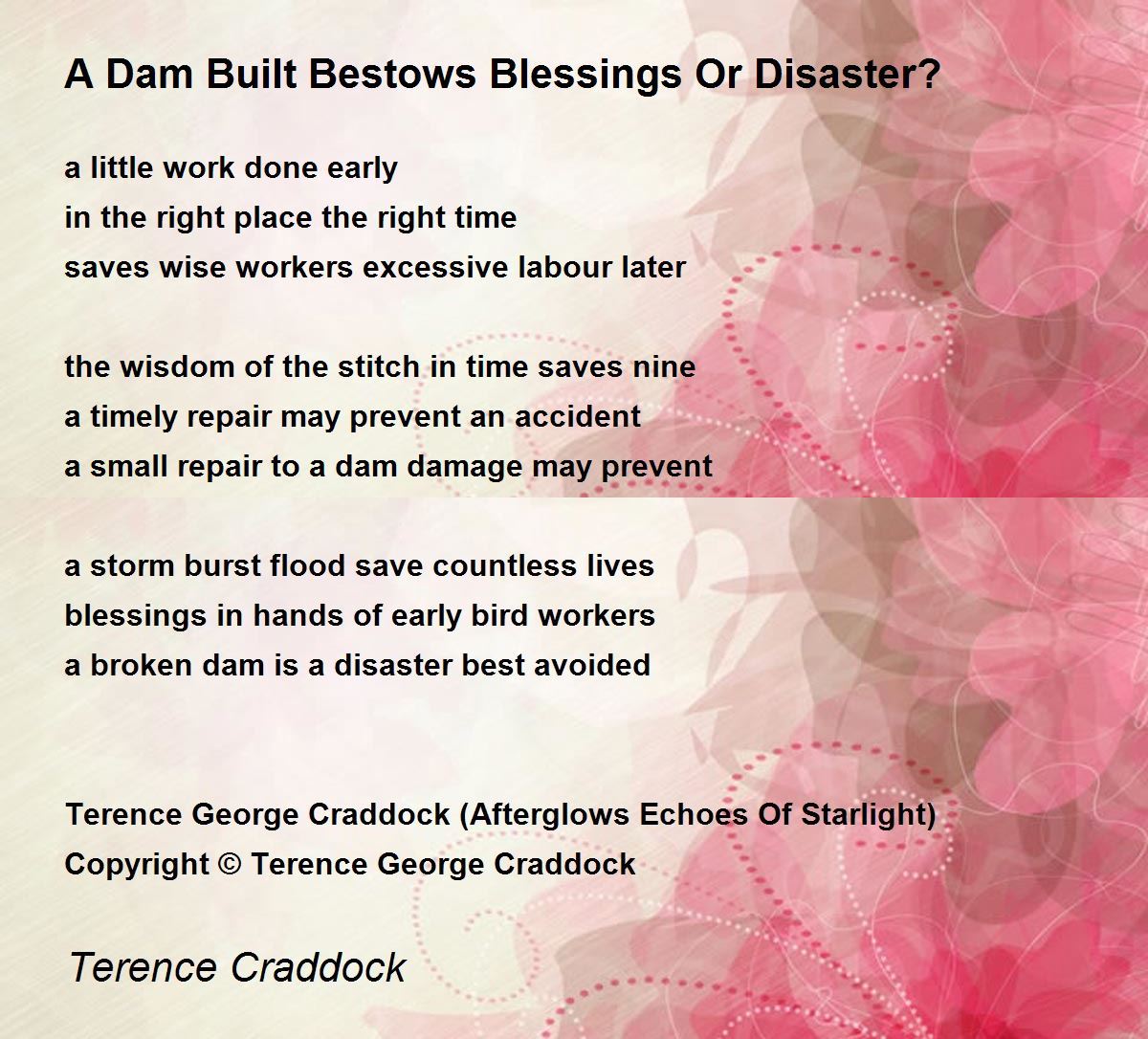 A Dam Built Bestows Blessings Or Disaster?

a little work done early
in the right place the right time
saves wise workers excessive labour later

the wisdom of the stitch in time saves nine
a timely repair may prevent an accident
a small repair to a dam damage may prevent

a storm burst flood save countless lives
blessings in hands of early bird workers
a broken dam is a disaster best avoided

Terence George Craddock (Afterglows Echoes Of Starlight)
Copyright © Terence George Craddock

Terence Craddock